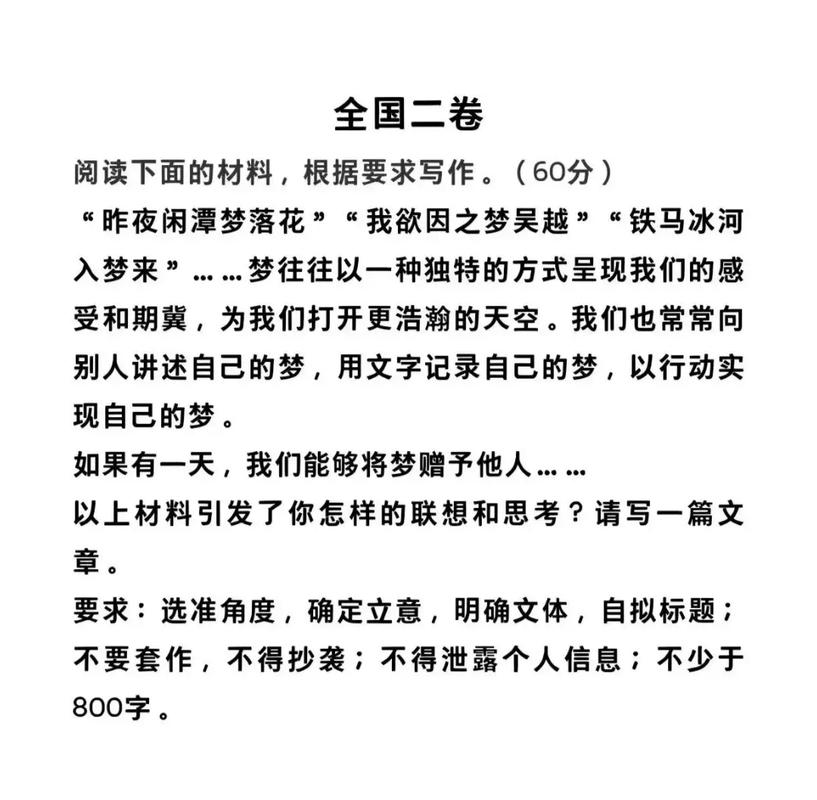 全国二卷

阅读下面的材料，根据要求写作。（60分）

“昨夜闲潭梦落花”“我欲因之梦吴越”“铁马冰河入梦来”……梦往往以一种独特的方式呈现我们的感受和期冀，为我们打开更浩瀚的天空。我们也常常向别人讲述自己的梦，用文字记录自己的梦，以行动实现自己的梦。

如果有一天，我们能够将梦赠予他人……

以上材料引发了你怎样的联想和思考？请写一篇文章。

要求：选准角度，确定立意，明确文体，自拟标题；不要套作，不得抄袭；不得泄露个人信息；不少于800字。